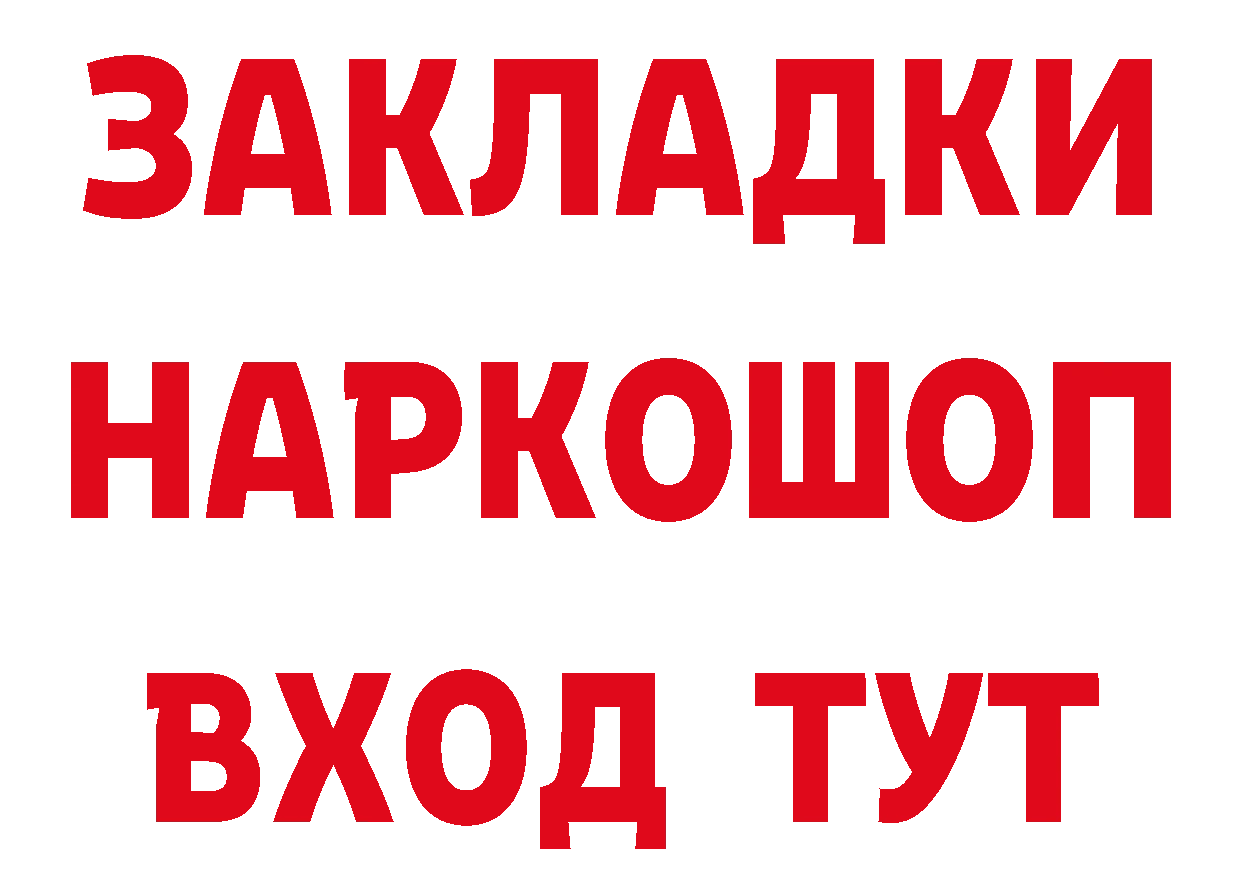 ЗАКЛАДКИ
НАРКОШОП
ВХОД ТУТ